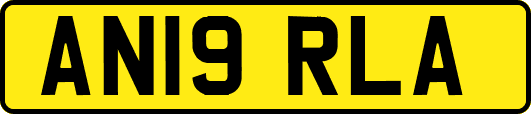 AN19 RLA